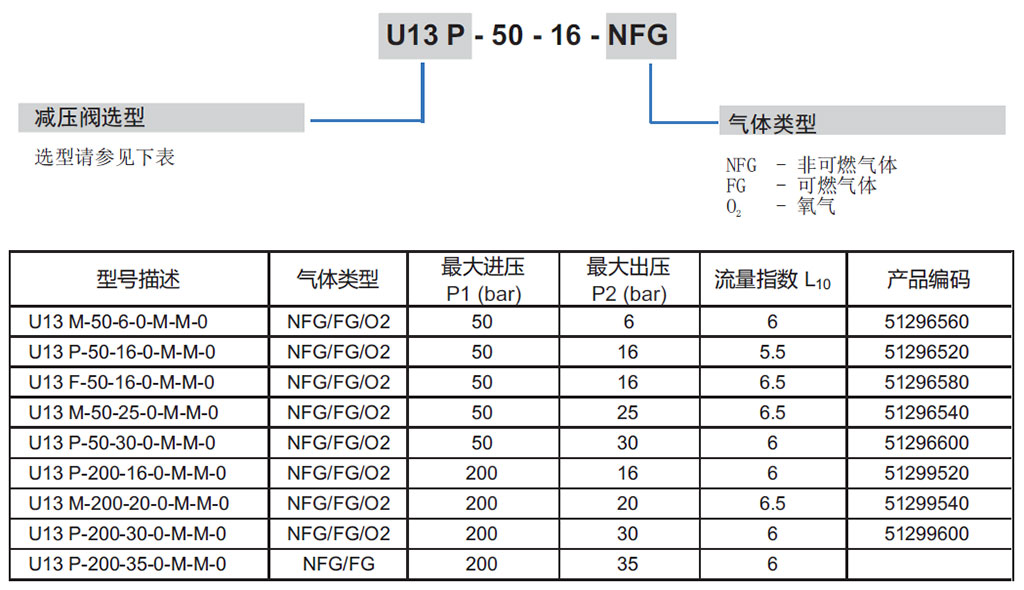 U13 P - 50 - 16 - NFG

减压阀选型

选型请参见下表

气体类型

NFG - 非可燃气体
FG - 可燃气体
$O_2$ - 氧气

| 型号描述 | 气体类型 | 最大进压 P1 (bar) | 最大出压 P2 (bar) | 流量指数 $L_{10}$ | 产品编码 |
|---|---|---|---|---|---|
| U13 M-50-6-0-M-M-0 | NFG/FG/O2 | 50 | 6 | 6 | 51296560 |
| U13 P-50-16-0-M-M-0 | NFG/FG/O2 | 50 | 16 | 5.5 | 51296520 |
| U13 F-50-16-0-M-M-0 | NFG/FG/O2 | 50 | 16 | 6.5 | 51296580 |
| U13 M-50-25-0-M-M-0 | NFG/FG/O2 | 50 | 25 | 6.5 | 51296540 |
| U13 P-50-30-0-M-M-0 | NFG/FG/O2 | 50 | 30 | 6 | 51296600 |
| U13 P-200-16-0-M-M-0 | NFG/FG/O2 | 200 | 16 | 6 | 51299520 |
| U13 M-200-20-0-M-M-0 | NFG/FG/O2 | 200 | 20 | 6.5 | 51299540 |
| U13 P-200-30-0-M-M-0 | NFG/FG/O2 | 200 | 30 | 6 | 51299600 |
| U13 P-200-35-0-M-M-0 | NFG/FG | 200 | 35 | 6 | |